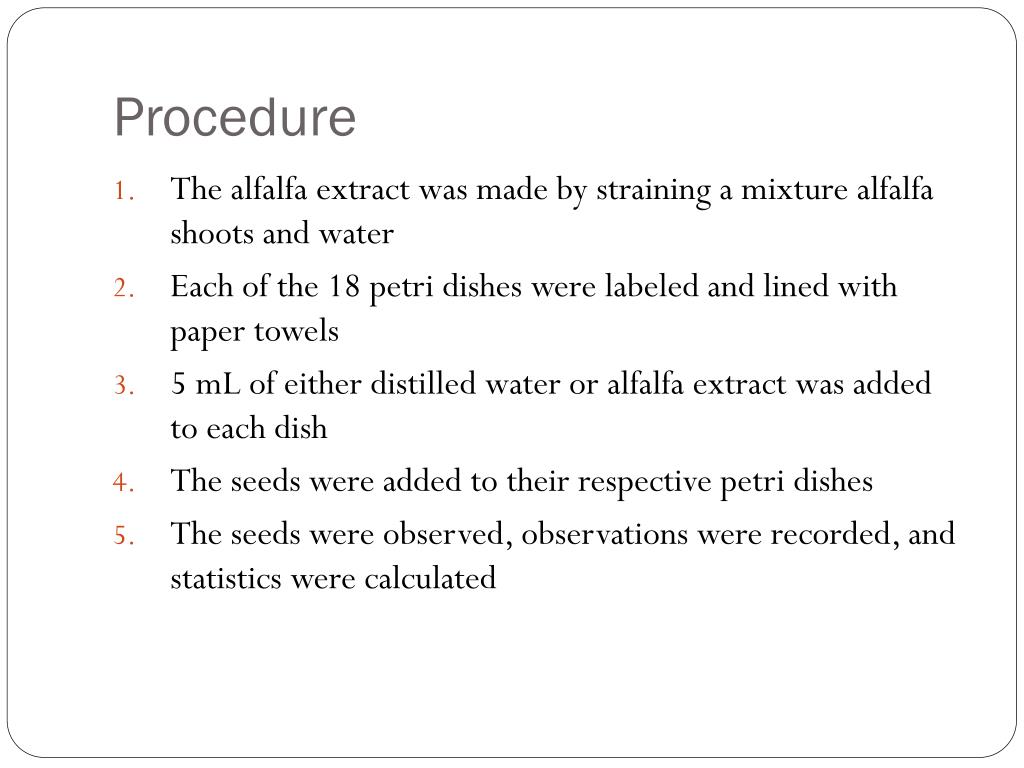 Procedure

1. The alfalfa extract was made by straining a mixture alfalfa shoots and water
2. Each of the 18 petri dishes were labeled and lined with paper towels
3. 5 mL of either distilled water or alfalfa extract was added to each dish
4. The seeds were added to their respective petri dishes
5. The seeds were observed, observations were recorded, and statistics were calculated